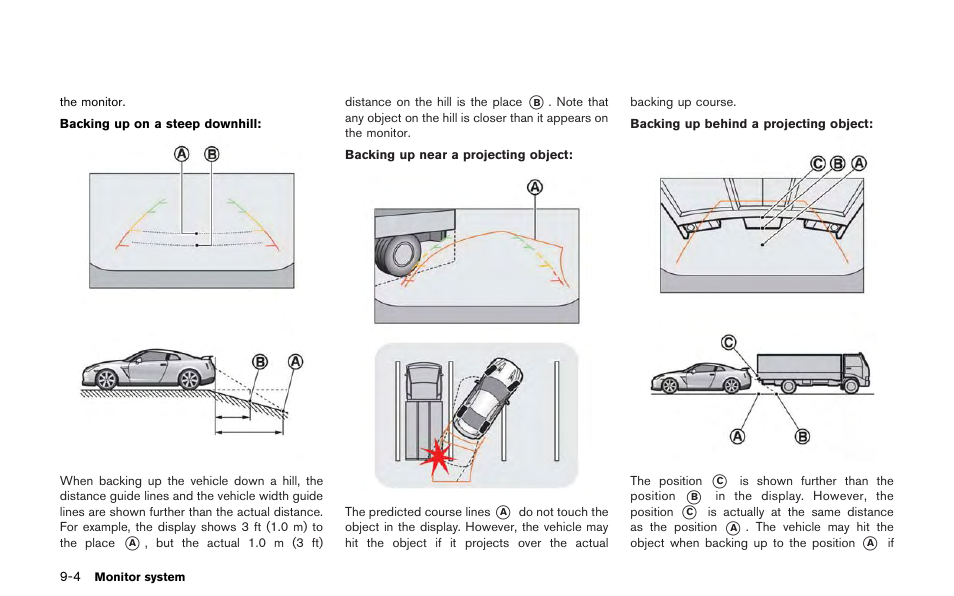 the monitor.

**Backing up on a steep downhill:**

A B

B A

When backing up the vehicle down a hill, the distance guide lines and the vehicle width guide lines are shown further than the actual distance. For example, the display shows 3 ft (1.0 m) to the place A, but the actual 1.0 m (3 ft) distance on the hill is the place B. Note that any object on the hill is closer than it appears on the monitor.

**Backing up near a projecting object:**

A

The predicted course lines A do not touch the object in the display. However, the vehicle may hit the object if it projects over the actual backing up course.

**Backing up behind a projecting object:**

C B A

C

A B

The position C is shown further than the position B in the display. However, the position C is actually at the same distance as the position A. The vehicle may hit the object when backing up to the position A if

9-4 **Monitor system**